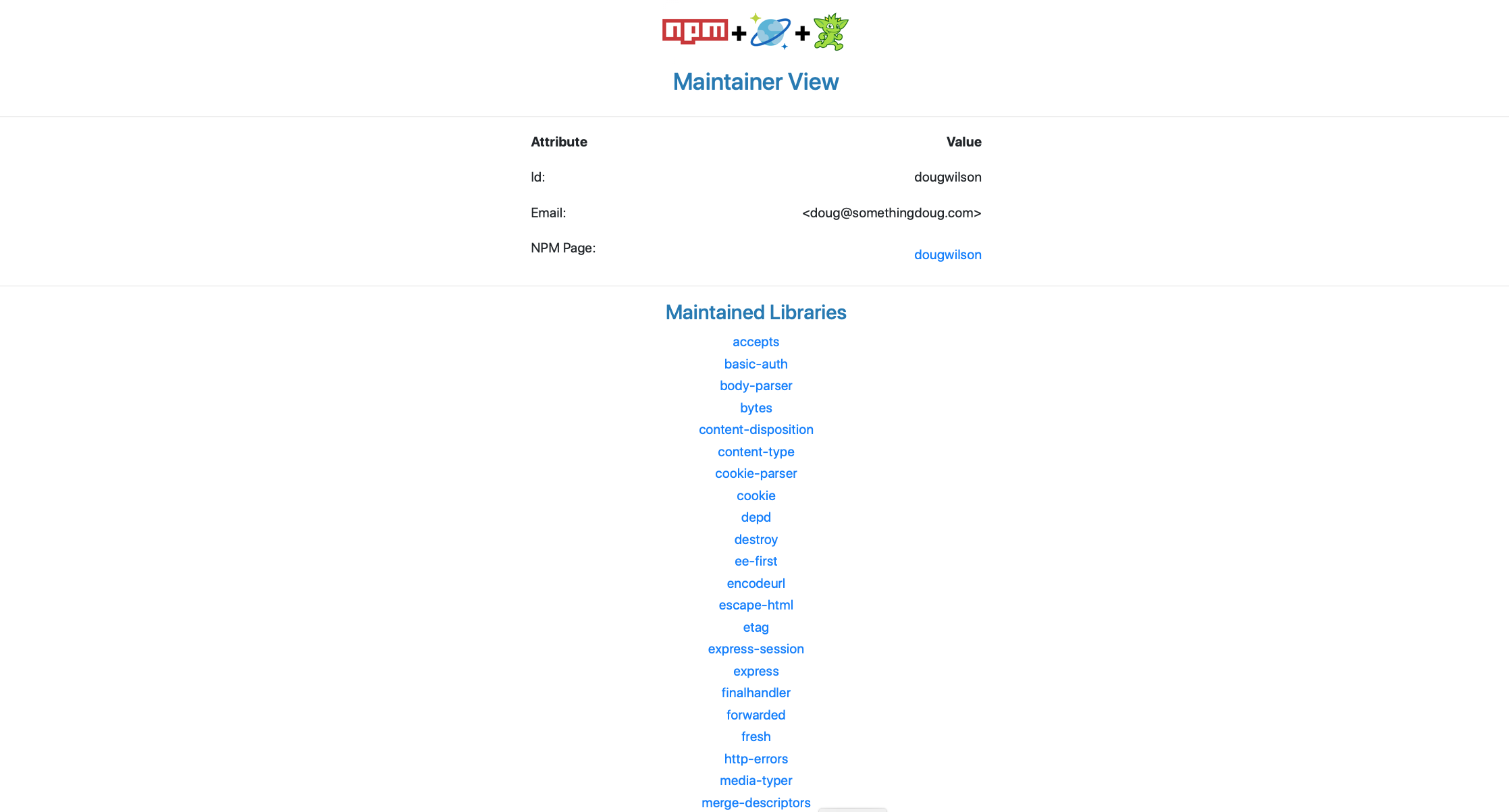 npm + +

Maintainer View

| Attribute | Value |
|---|---|
| Id: | dougwilson |
| Email: | <doug@somethingdoug.com> |
| NPM Page: | dougwilson |

Maintained Libraries

accepts
basic-auth
body-parser
bytes
content-disposition
content-type
cookie-parser
cookie
depd
destroy
ee-first
encodeurl
escape-html
etag
express-session
express
finalhandler
forwarded
fresh
http-errors
media-typer
merge-descriptors